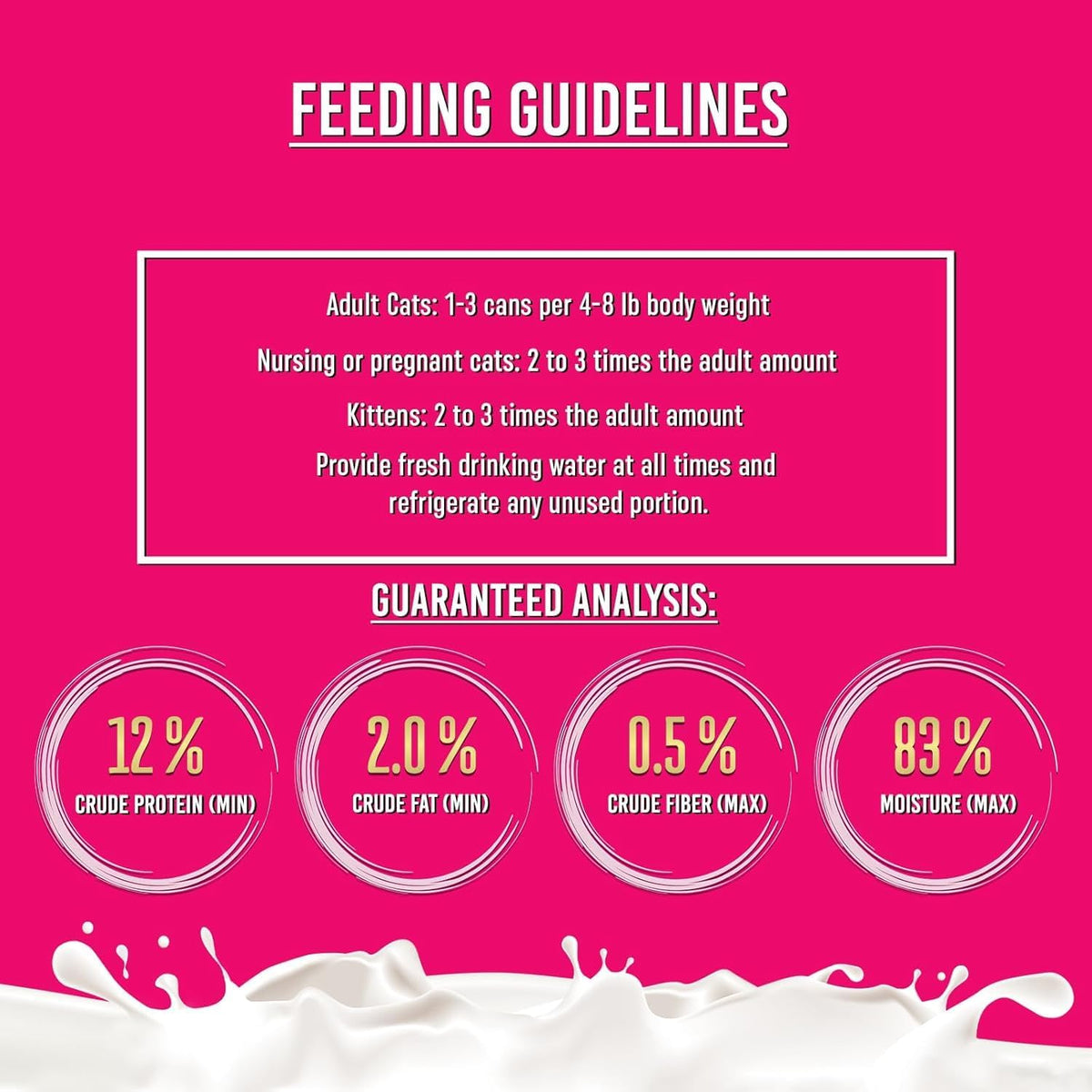 FEEDING GUIDELINES

Adult Cats: 1-3 cans per 4-8 lb body weight

Nursing or pregnant cats: 2 to 3 times the adult amount

Kittens: 2 to 3 times the adult amount

Provide fresh drinking water at all times and refrigerate any unused portion.

GUARANTEED ANALYSIS:

12 %
CRUDE PROTEIN (MIN)

2.0 %
CRUDE FAT (MIN)

0.5 %
CRUDE FIBER (MAX)

83 %
MOISTURE (MAX)